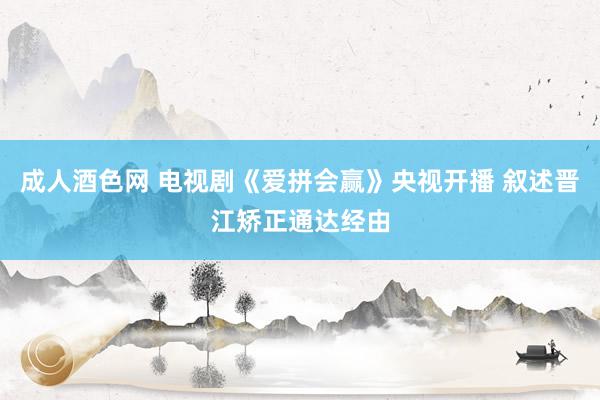 成人酒色网 电视剧《爱拼会赢》央视开播 叙述晋江矫正通达经由